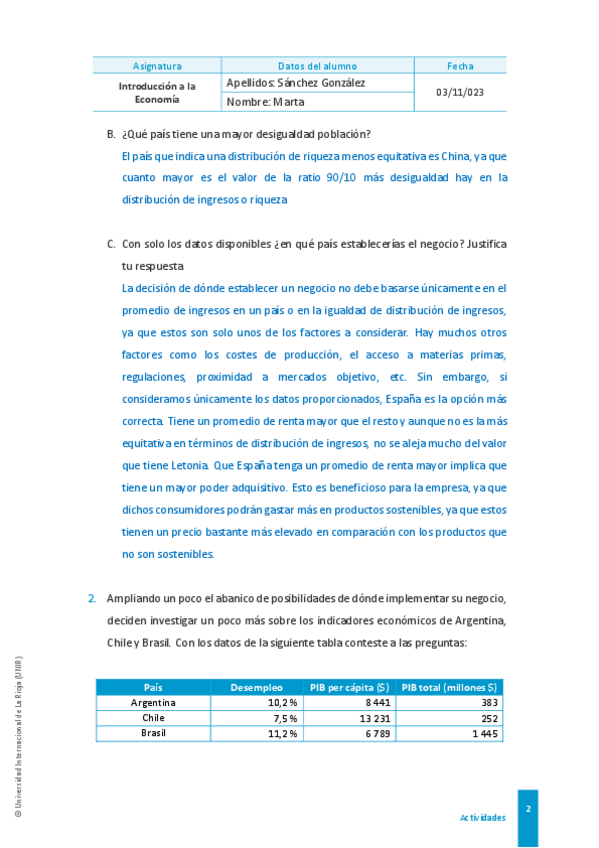 | Asignatura | Datos del alumno | Fecha |
|---|---|---|
| Introducción a la Economía | Apellidos: Sánchez González | 03/11/023 |
| | Nombre: Marta | |

B. ¿Qué país tiene una mayor desigualdad población?

El país que indica una distribución de riqueza menos equitativa es China, ya que cuanto mayor es el valor de la ratio 90/10 más desigualdad hay en la distribución de ingresos o riqueza

C. Con solo los datos disponibles ¿en qué país establecerías el negocio? Justifica tu respuesta

La decisión de dónde establecer un negocio no debe basarse únicamente en el promedio de ingresos en un país o en la igualdad de distribución de ingresos, ya que estos son solo unos de los factores a considerar. Hay muchos otros factores como los costes de producción, el acceso a materias primas, regulaciones, proximidad a mercados objetivo, etc. Sin embargo, si consideramos únicamente los datos proporcionados, España es la opción más correcta. Tiene un promedio de renta mayor que el resto y aunque no es la más equitativa en términos de distribución de ingresos, no se aleja mucho del valor que tiene Letonia. Que España tenga un promedio de renta mayor implica que tiene un mayor poder adquisitivo. Esto es beneficioso para la empresa, ya que dichos consumidores podrán gastar más en productos sostenibles, ya que estos tienen un precio bastante más elevado en comparación con los productos que no son sostenibles.

2. Ampliando un poco el abanico de posibilidades de dónde implementar su negocio, deciden investigar un poco más sobre los indicadores económicos de Argentina, Chile y Brasil. Con los datos de la siguiente tabla conteste a las preguntas:

| País | Desempleo | PIB per cápita ($) | PIB total (millones $) |
|---|---|---|---|
| Argentina | 10,2 % | 8 441 | 383 |
| Chile | 7,5 % | 13 231 | 252 |
| Brasil | 11,2 % | 6 789 | 1 445 |

© Universidad Internacional de La Rioja (UNIR)

Actividades

2